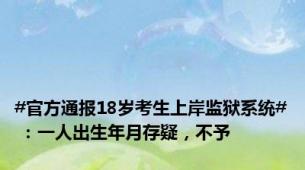 #官方通报18岁考生上岸监狱系统#：一人出生年月存疑，不予